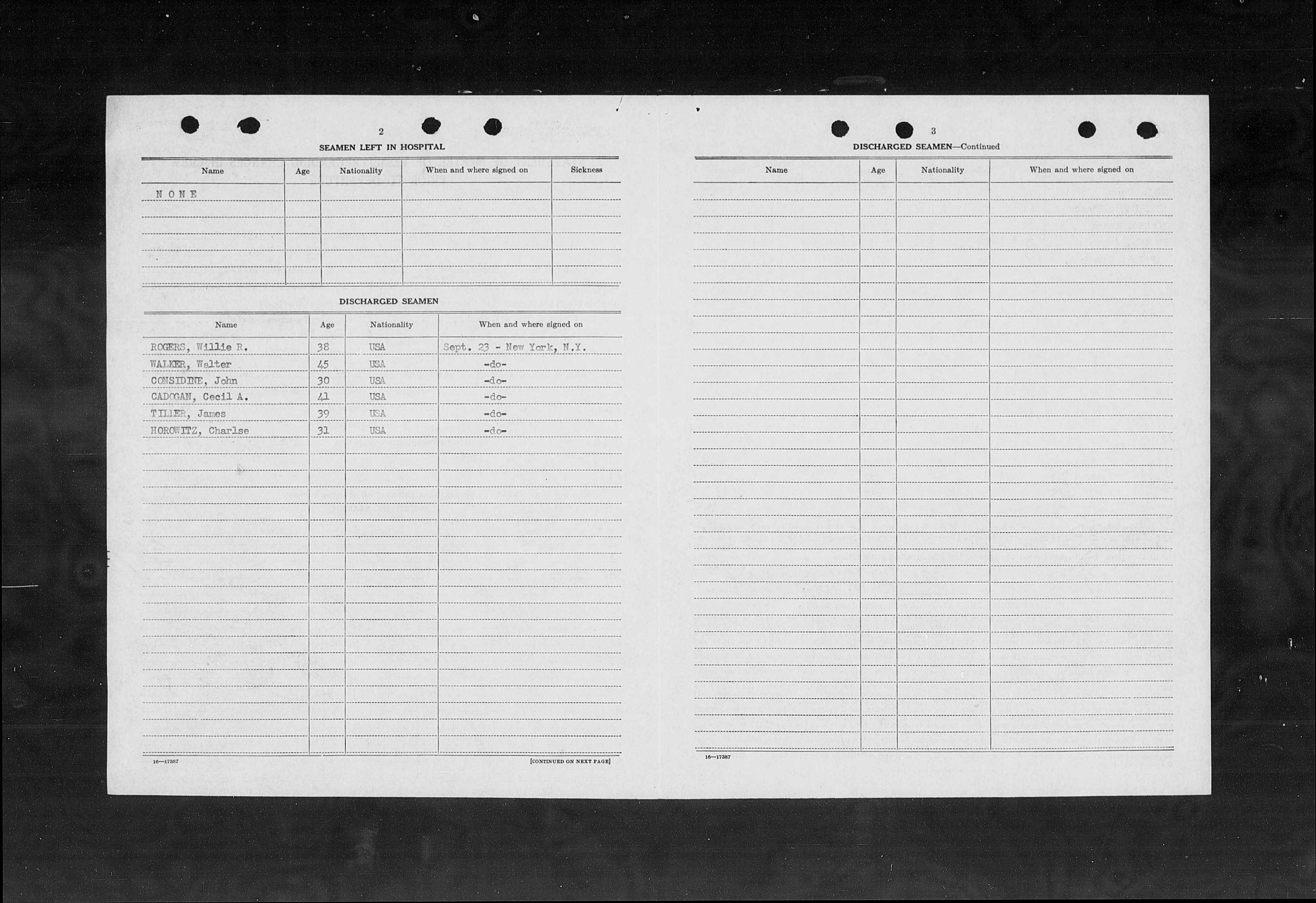 2

SEAMEN LEFT IN HOSPITAL

| Name | Age | Nationality | When and where signed on | Sickness |
|---|---|---|---|---|
| N O N E | | | | |

DISCHARGED SEAMEN

| Name | Age | Nationality | When and where signed on |
|---|---|---|---|
| ROGERS, Willie R. | 38 | USA | Sept. 23 - New York, N.Y. |
| WALKER, Walter | 45 | USA | -do- |
| CONSIDINE, John | 30 | USA | -do- |
| CADOGAN, Cecil A. | 41 | USA | -do- |
| TILLER, James | 39 | USA | -do- |
| HOROWITZ, Charlse | 31 | USA | -do- |

16—17387

[CONTINUED ON NEXT PAGE]

3

DISCHARGED SEAMEN—Continued

| Name | Age | Nationality | When and where signed on |
|---|---|---|---|

16—17387